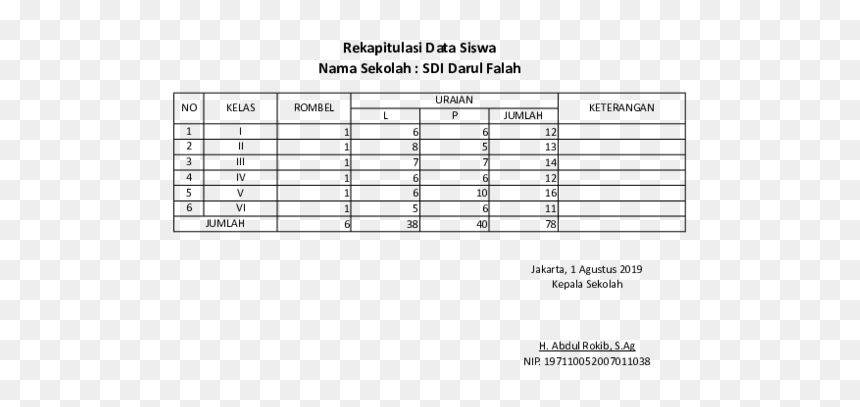 Rekapitulasi Data Siswa
Nama Sekolah : SDI Darul Falah

| NO | KELAS | ROMBEL | URAIAN | | | KETERANGAN |
|---|---|---|---|---|---|---|
| | | | L | P | JUMLAH | |
| 1 | I | 1 | 6 | 6 | 12 | |
| 2 | II | 1 | 8 | 5 | 13 | |
| 3 | III | 1 | 7 | 7 | 14 | |
| 4 | IV | 1 | 6 | 6 | 12 | |
| 5 | V | 1 | 6 | 10 | 16 | |
| 6 | VI | 1 | 5 | 6 | 11 | |
| JUMLAH | | 6 | 38 | 40 | 78 | |

Jakarta, 1 Agustus 2019
Kepala Sekolah

H. Abdul Rokib, S.Ag
NIP. 197110052007011038